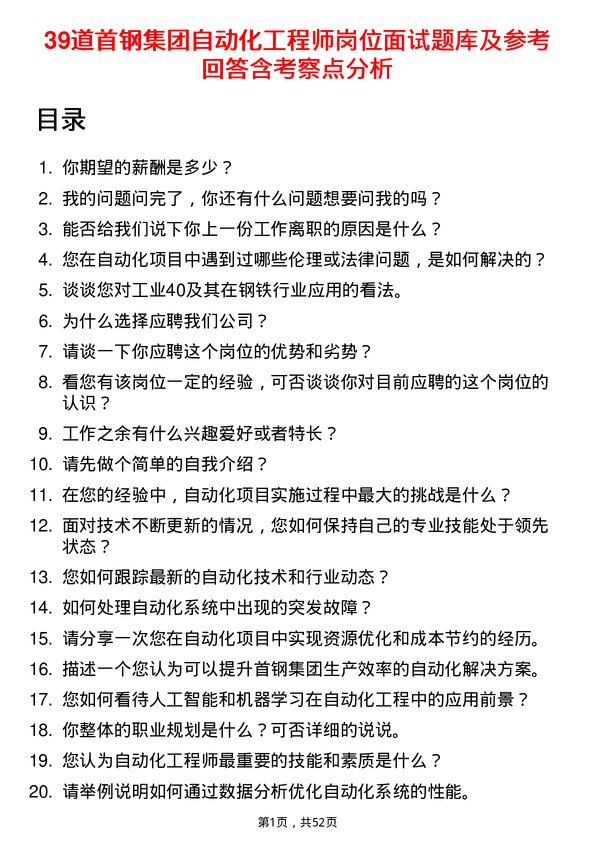 39道首钢集团自动化工程师岗位面试题库及参考回答含考察点分析

目录

1. 你期望的薪酬是多少？
2. 我的问题问完了，你还有什么问题想要问我的吗？
3. 能否给我们说下你上一份工作离职的原因是什么？
4. 您在自动化项目中遇到过哪些伦理或法律问题，是如何解决的？
5. 谈谈您对工业40及其在钢铁行业应用的看法。
6. 为什么选择应聘我们公司？
7. 请谈一下你应聘这个岗位的优势和劣势？
8. 看您有该岗位一定的经验，可否谈谈你对目前应聘的这个岗位的认识？
9. 工作之余有什么兴趣爱好或者特长？
10. 请先做个简单的自我介绍？
11. 在您的经验中，自动化项目实施过程中最大的挑战是什么？
12. 面对技术不断更新的情况，您如何保持自己的专业技能处于领先状态？
13. 您如何跟踪最新的自动化技术和行业动态？
14. 如何处理自动化系统中出现的突发故障？
15. 请分享一次您在自动化项目中实现资源优化和成本节约的经历。
16. 描述一个您认为可以提升首钢集团生产效率的自动化解决方案。
17. 您如何看待人工智能和机器学习在自动化工程中的应用前景？
18. 你整体的职业规划是什么？可否详细的说说。
19. 您认为自动化工程师最重要的技能和素质是什么？
20. 请举例说明如何通过数据分析优化自动化系统的性能。

第1页，共52页